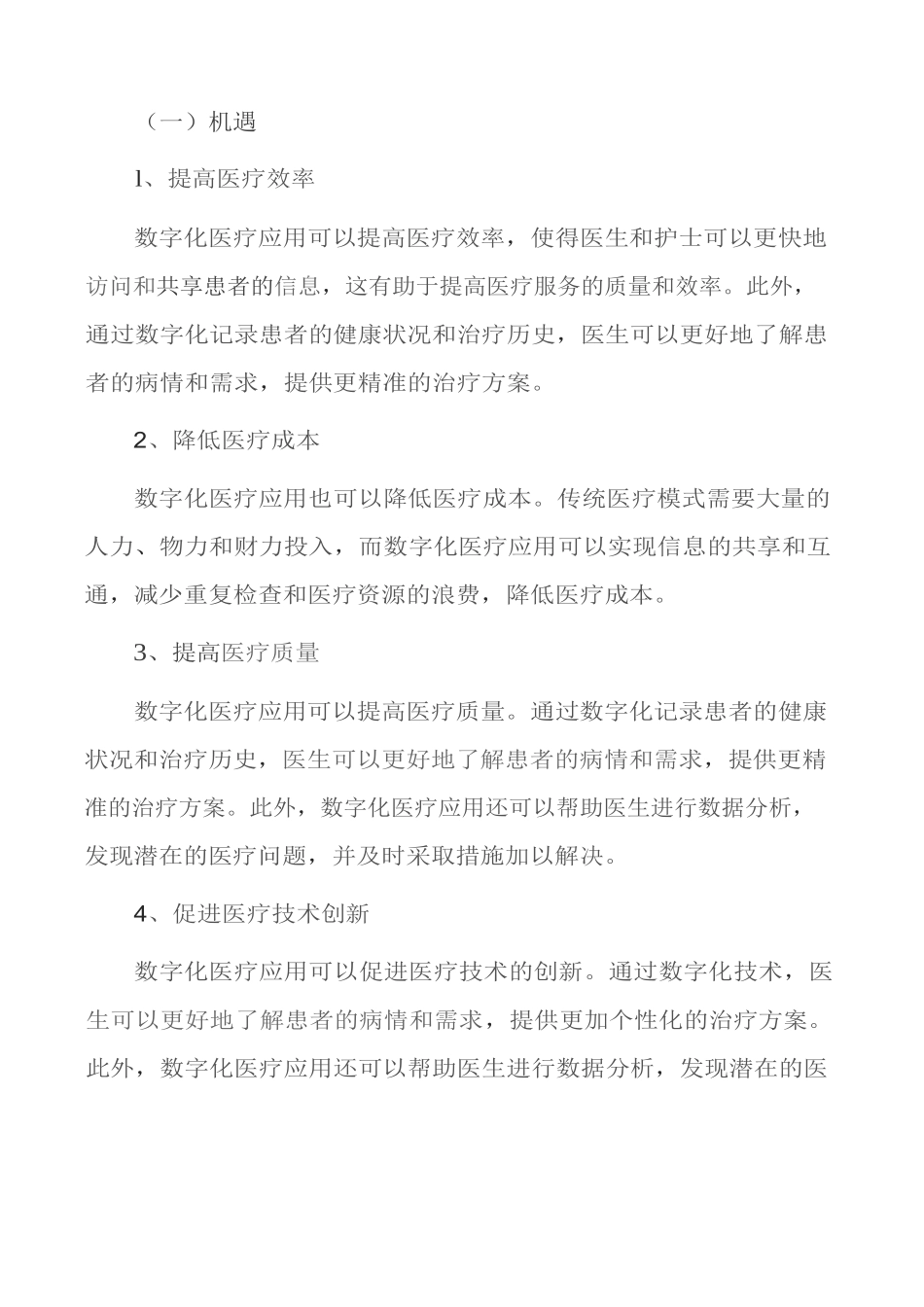 （一）机遇

1、提高医疗效率

数字化医疗应用可以提高医疗效率，使得医生和护士可以更快地访问和共享患者的信息，这有助于提高医疗服务的质量和效率。此外，通过数字化记录患者的健康状况和治疗历史，医生可以更好地了解患者的病情和需求，提供更精准的治疗方案。

2、降低医疗成本

数字化医疗应用也可以降低医疗成本。传统医疗模式需要大量的人力、物力和财力投入，而数字化医疗应用可以实现信息的共享和互通，减少重复检查和医疗资源的浪费，降低医疗成本。

3、提高医疗质量

数字化医疗应用可以提高医疗质量。通过数字化记录患者的健康状况和治疗历史，医生可以更好地了解患者的病情和需求，提供更精准的治疗方案。此外，数字化医疗应用还可以帮助医生进行数据分析，发现潜在的医疗问题，并及时采取措施加以解决。

4、促进医疗技术创新

数字化医疗应用可以促进医疗技术的创新。通过数字化技术，医生可以更好地了解患者的病情和需求，提供更加个性化的治疗方案。此外，数字化医疗应用还可以帮助医生进行数据分析，发现潜在的医